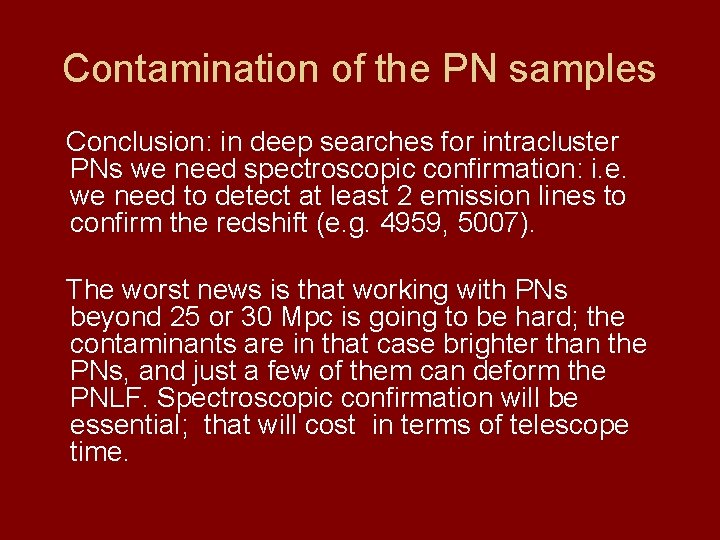 Contamination of the PN samples

Conclusion: in deep searches for intracluster PNs we need spectroscopic confirmation: i.e. we need to detect at least 2 emission lines to confirm the redshift (e.g. 4959, 5007).

The worst news is that working with PNs beyond 25 or 30 Mpc is going to be hard; the contaminants are in that case brighter than the PNs, and just a few of them can deform the PNLF. Spectroscopic confirmation will be essential; that will cost in terms of telescope time.